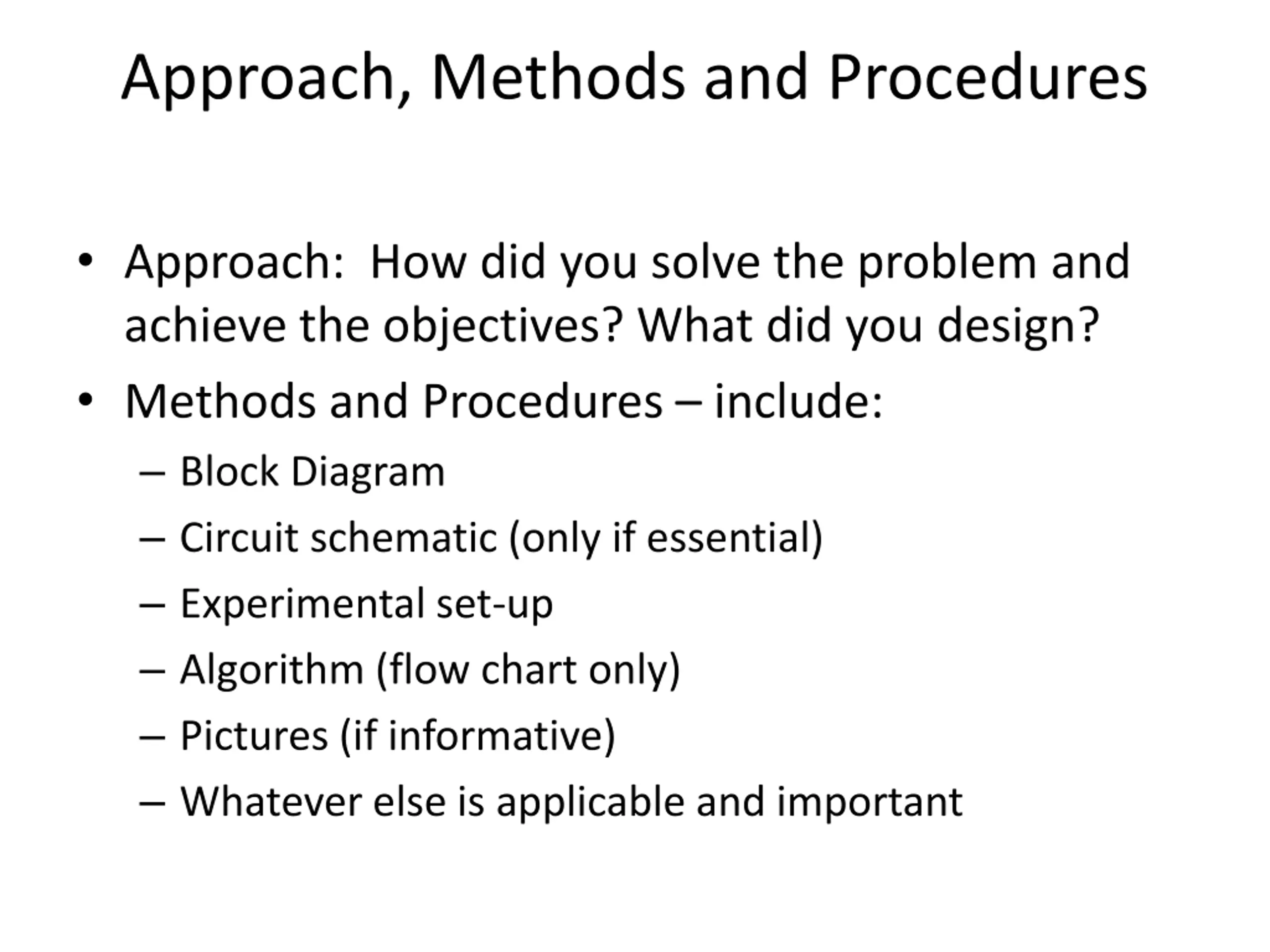 Approach, Methods and Procedures

• Approach: How did you solve the problem and achieve the objectives? What did you design?
• Methods and Procedures – include:
– Block Diagram
– Circuit schematic (only if essential)
– Experimental set-up
– Algorithm (flow chart only)
– Pictures (if informative)
– Whatever else is applicable and important